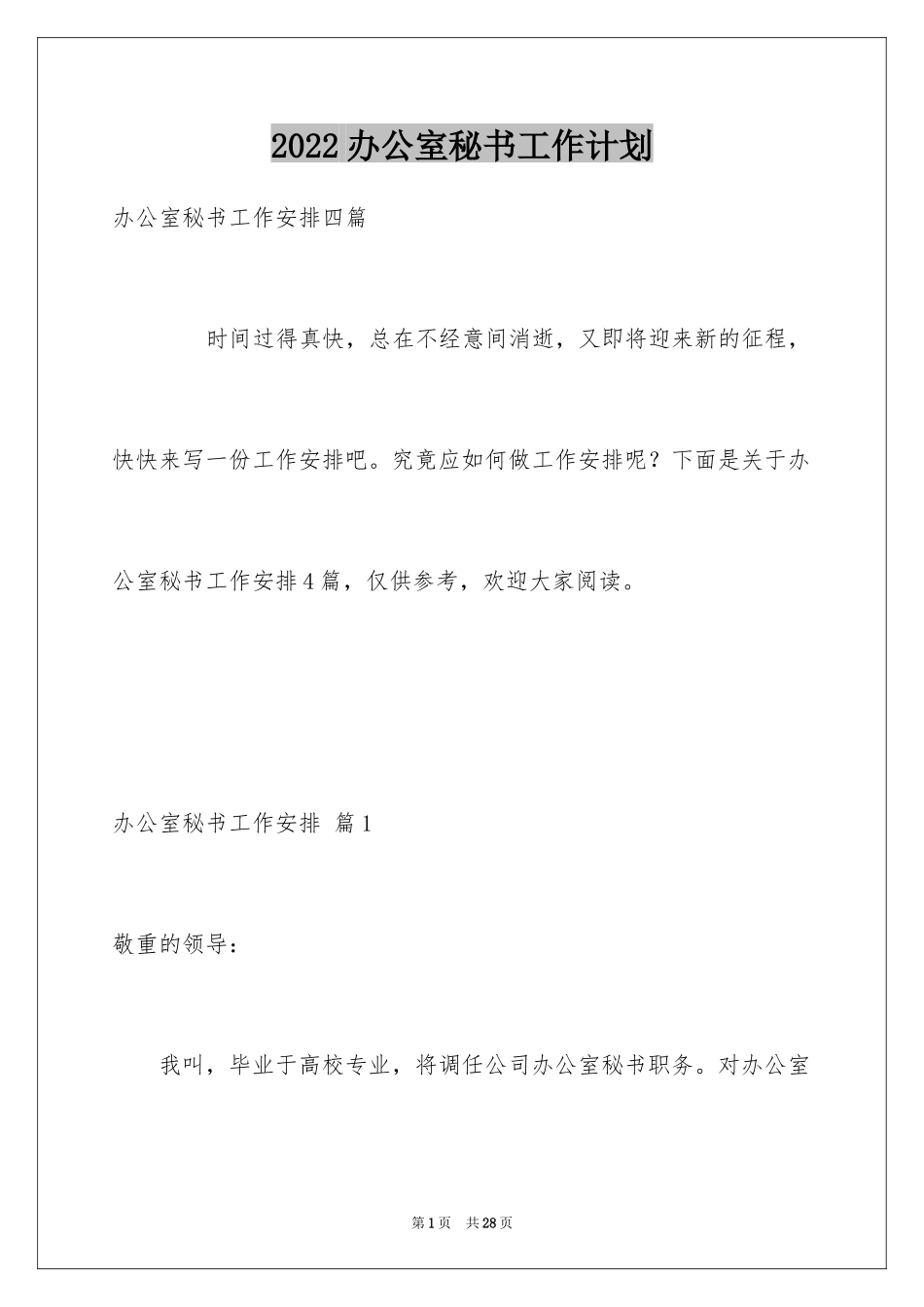 2022 办公室秘书工作计划

办公室秘书工作安排四篇

时间过得真快，总在不经意间消逝，又即将迎来新的征程，快快来写一份工作安排吧。究竟应如何做工作安排呢？下面是关于办公室秘书工作安排 4 篇，仅供参考，欢迎大家阅读。

办公室秘书工作安排 篇 1

敬重的领导：

我叫，毕业于高校专业，将调任公司办公室秘书职务。对办公室

第 1 页 共 28 页